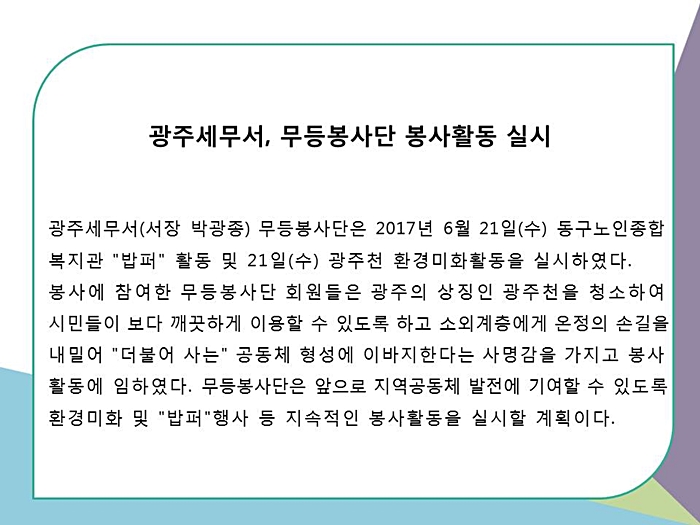 광주세무서, 무등봉사단 봉사활동 실시

광주세무서(서장 박광종) 무등봉사단은 2017년 6월 21일(수) 동구노인종합복지관 "밥퍼" 활동 및 21일(수) 광주천 환경미화활동을 실시하였다.
봉사에 참여한 무등봉사단 회원들은 광주의 상징인 광주천을 청소하여 시민들이 보다 깨끗하게 이용할 수 있도록 하고 소외계층에게 온정의 손길을 내밀어 "더불어 사는" 공동체 형성에 이바지한다는 사명감을 가지고 봉사활동에 임하였다. 무등봉사단은 앞으로 지역공동체 발전에 기여할 수 있도록 환경미화 및 "밥퍼"행사 등 지속적인 봉사활동을 실시할 계획이다.